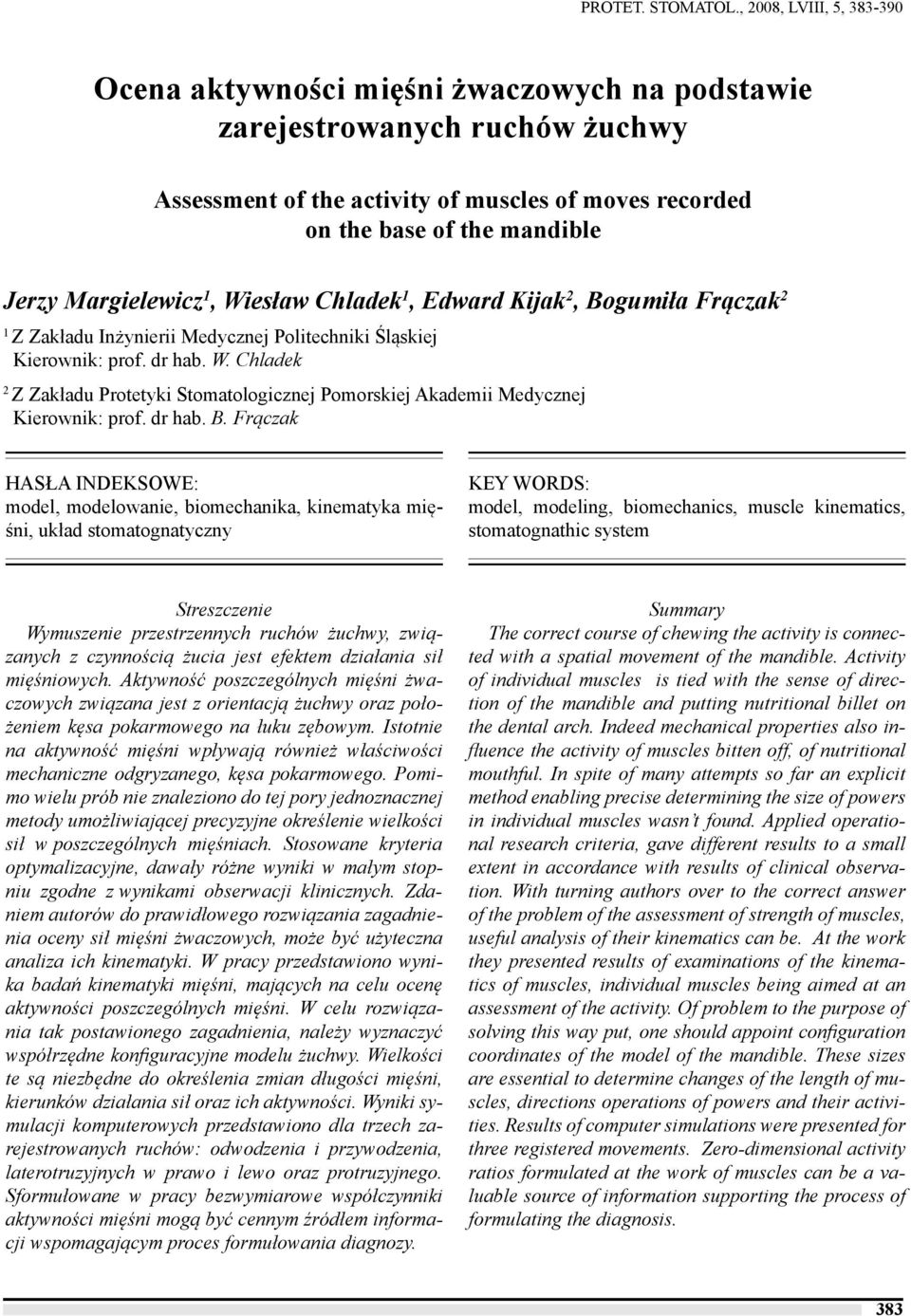 PROTET. STOMATOL., 2008, LVIII, 5, 383-390

Ocena aktywności mięśni żwaczowych na podstawie zarejestrowanych ruchów żuchwy

Assessment of the activity of muscles of moves recorded on the base of the mandible

Jerzy Margielewicz$^1$, Wiesław Chladek$^1$, Edward Kijak$^2$, Bogumiła Frączak$^2$

$^1$ Z Zakładu Inżynierii Medycznej Politechniki Śląskiej
Kierownik: prof. dr hab. W. Chladek

$^2$ Z Zakładu Protetyki Stomatologicznej Pomorskiej Akademii Medycznej
Kierownik: prof. dr hab. B. Frączak

HASŁA INDEKSOWE:
model, modelowanie, biomechanika, kinematyka mięśni, układ stomatognatyczny

KEY WORDS:
model, modeling, biomechanics, muscle kinematics, stomatognathic system

Streszczenie

Wymuszenie przestrzennych ruchów żuchwy, związanych z czynnością żucia jest efektem działania sił mięśniowych. Aktywność poszczególnych mięśni żwaczowych związana jest z orientacją żuchwy oraz położeniem kęsa pokarmowego na łuku zębowym. Istotnie na aktywność mięśni wpływają również właściwości mechaniczne odgryzanego, kęsa pokarmowego. Pomimo wielu prób nie znaleziono do tej pory jednoznacznej metody umożliwiającej precyzyjne określenie wielkości sił w poszczególnych mięśniach. Stosowane kryteria optymalizacyjne, dawały różne wyniki w małym stopniu zgodne z wynikami obserwacji klinicznych. Zdaniem autorów do prawidłowego rozwiązania zagadnienia oceny sił mięśni żwaczowych, może być użyteczna analiza ich kinematyki. W pracy przedstawiono wyniki badań kinematyki mięśni, mających na celu ocenę aktywności poszczególnych mięśni. W celu rozwiązania tak postawionego zagadnienia, należy wyznaczyć współrzędne konfiguracyjne modelu żuchwy. Wielkości te są niezbędne do określenia zmian długości mięśni, kierunków działania sił oraz ich aktywności. Wyniki symulacji komputerowych przedstawiono dla trzech zarejestrowanych ruchów: odwodzenia i przywodzenia, laterotruzyjnych w prawo i lewo oraz protruzyjnego. Sformułowane w pracy bezwymiarowe współczynniki aktywności mięśni mogą być cennym źródłem informacji wspomagającym proces formułowania diagnozy.

Summary

The correct course of chewing the activity is connected with a spatial movement of the mandible. Activity of individual muscles is tied with the sense of direction of the mandible and putting nutritional billet on the dental arch. Indeed mechanical properties also influence the activity of muscles bitten off, of nutritional mouthful. In spite of many attempts so far an explicit method enabling precise determining the size of powers in individual muscles wasn't found. Applied operational research criteria, gave different results to a small extent in accordance with results of clinical observation. With turning authors over to the correct answer of the problem of the assessment of strength of muscles, useful analysis of their kinematics can be. At the work they presented results of examinations of the kinematics of muscles, individual muscles being aimed at an assessment of the activity. Of problem to the purpose of solving this way put, one should appoint configuration coordinates of the model of the mandible. These sizes are essential to determine changes of the length of muscles, directions operations of powers and their activities. Results of computer simulations were presented for three registered movements. Zero-dimensional activity ratios formulated at the work of muscles can be a valuable source of information supporting the process of formulating the diagnosis.

383